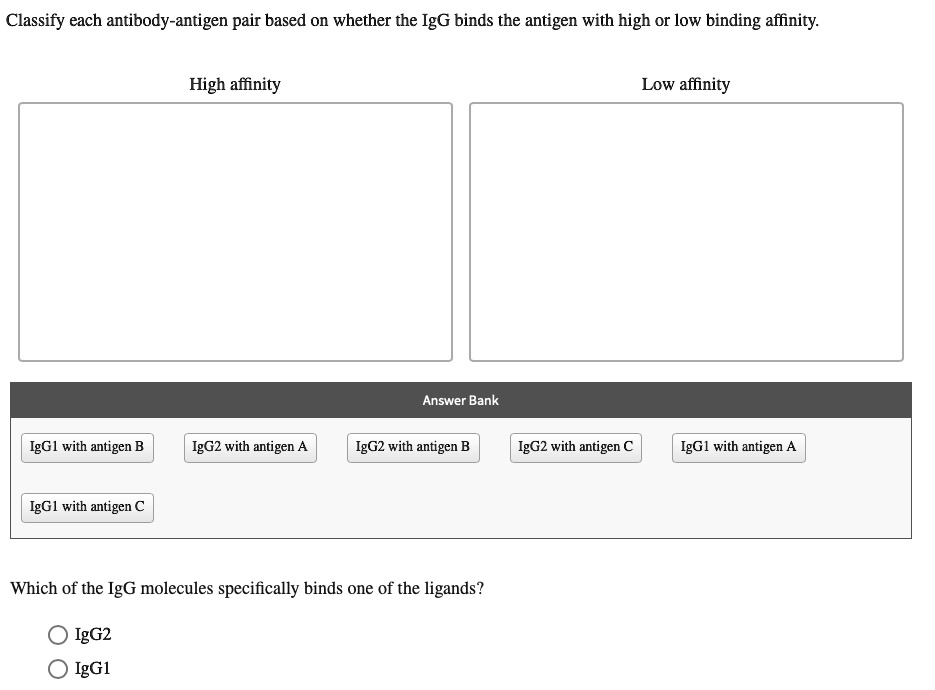 Classify each antibody-antigen pair based on whether the IgG binds the antigen with high or low binding affinity.

High affinity

Low affinity

Answer Bank

IgG1 with antigen B

IgG2 with antigen A

IgG2 with antigen B

IgG2 with antigen C

IgG1 with antigen A

IgG1 with antigen C

Which of the IgG molecules specifically binds one of the ligands?

IgG2

IgG1